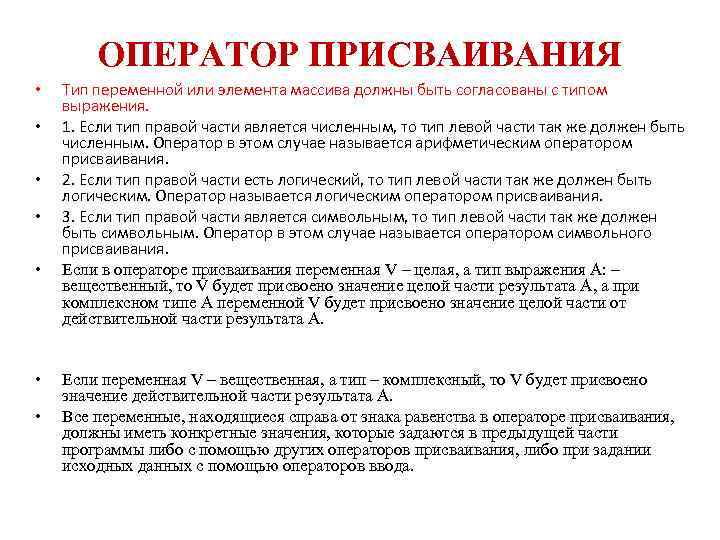 ОПЕРАТОР ПРИСВАИВАНИЯ

• Тип переменной или элемента массива должны быть согласованы с типом выражения.

• 1. Если тип правой части является численным, то тип левой части так же должен быть численным. Оператор в этом случае называется арифметическим оператором присваивания.

• 2. Если тип правой части есть логический, то тип левой части так же должен быть логическим. Оператор называется логическим оператором присваивания.

• 3. Если тип правой части является символьным, то тип левой части так же должен быть символьным. Оператор в этом случае называется оператором символьного присваивания.

• Если в операторе присваивания переменная V – целая, а тип выражения А: – вещественный, то V будет присвоено значение целой части результата А, а при комплексном типе А переменной V будет присвоено значение целой части от действительной части результата А.

• Если переменная V – вещественная, а тип – комплексный, то V будет присвоено значение действительной части результата А.

• Все переменные, находящиеся справа от знака равенства в операторе присваивания, должны иметь конкретные значения, которые задаются в предыдущей части программы либо с помощью других операторов присваивания, либо при задании исходных данных с помощью операторов ввода.